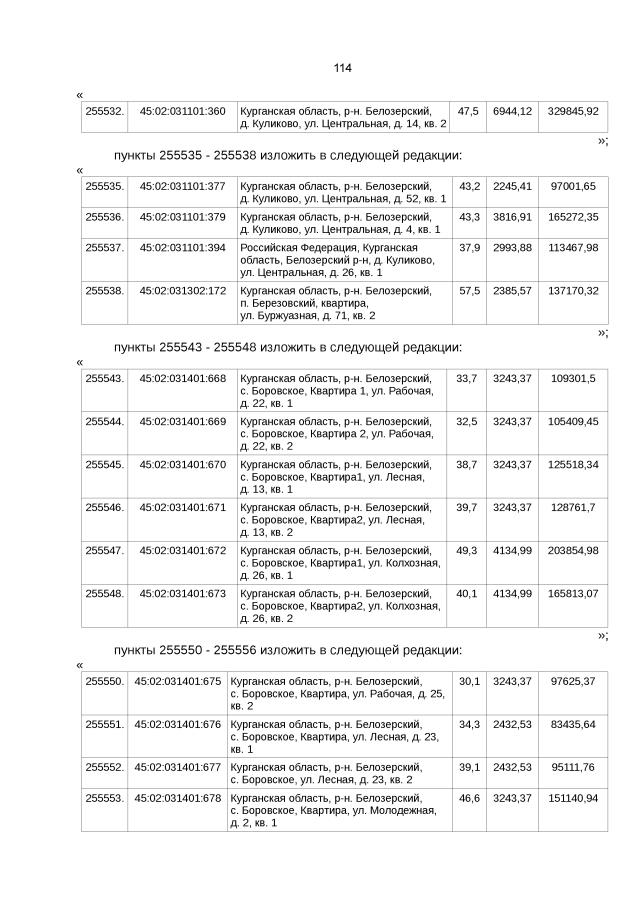 114

«

| 255532. | 45:02:031101:360 | Курганская область, р-н. Белозерский, д. Куликово, ул. Центральная, д. 14, кв. 2 | 47,5 | 6944,12 | 329845,92 |
|---|---|---|---|---|---|

»;

пункты 255535 - 255538 изложить в следующей редакции:

«

| 255535. | 45:02:031101:377 | Курганская область, р-н. Белозерский, д. Куликово, ул. Центральная, д. 52, кв. 1 | 43,2 | 2245,41 | 97001,65 |
|---|---|---|---|---|---|
| 255536. | 45:02:031101:379 | Курганская область, р-н. Белозерский, д. Куликово, ул. Центральная, д. 4, кв. 1 | 43,3 | 3816,91 | 165272,35 |
| 255537. | 45:02:031101:394 | Российская Федерация, Курганская область, Белозерский р-н, д. Куликово, ул. Центральная, д. 26, кв. 1 | 37,9 | 2993,88 | 113467,98 |
| 255538. | 45:02:031302:172 | Курганская область, р-н. Белозерский, п. Березовский, квартира, ул. Буржуазная, д. 71, кв. 2 | 57,5 | 2385,57 | 137170,32 |

»;

пункты 255543 - 255548 изложить в следующей редакции:

«

| 255543. | 45:02:031401:668 | Курганская область, р-н. Белозерский, с. Боровское, Квартира 1, ул. Рабочая, д. 22, кв. 1 | 33,7 | 3243,37 | 109301,5 |
|---|---|---|---|---|---|
| 255544. | 45:02:031401:669 | Курганская область, р-н. Белозерский, с. Боровское, Квартира 2, ул. Рабочая, д. 22, кв. 2 | 32,5 | 3243,37 | 105409,45 |
| 255545. | 45:02:031401:670 | Курганская область, р-н. Белозерский, с. Боровское, Квартира1, ул. Лесная, д. 13, кв. 1 | 38,7 | 3243,37 | 125518,34 |
| 255546. | 45:02:031401:671 | Курганская область, р-н. Белозерский, с. Боровское, Квартира2, ул. Лесная, д. 13, кв. 2 | 39,7 | 3243,37 | 128761,7 |
| 255547. | 45:02:031401:672 | Курганская область, р-н. Белозерский, с. Боровское, Квартира1, ул. Колхозная, д. 26, кв. 1 | 49,3 | 4134,99 | 203854,98 |
| 255548. | 45:02:031401:673 | Курганская область, р-н. Белозерский, с. Боровское, Квартира2, ул. Колхозная, д. 26, кв. 2 | 40,1 | 4134,99 | 165813,07 |

»;

пункты 255550 - 255556 изложить в следующей редакции:

«

| 255550. | 45:02:031401:675 | Курганская область, р-н. Белозерский, с. Боровское, Квартира, ул. Рабочая, д. 25, кв. 2 | 30,1 | 3243,37 | 97625,37 |
|---|---|---|---|---|---|
| 255551. | 45:02:031401:676 | Курганская область, р-н. Белозерский, с. Боровское, Квартира, ул. Лесная, д. 23, кв. 1 | 34,3 | 2432,53 | 83435,64 |
| 255552. | 45:02:031401:677 | Курганская область, р-н. Белозерский, с. Боровское, ул. Лесная, д. 23, кв. 2 | 39,1 | 2432,53 | 95111,76 |
| 255553. | 45:02:031401:678 | Курганская область, р-н. Белозерский, с. Боровское, Квартира, ул. Молодежная, д. 2, кв. 1 | 46,6 | 3243,37 | 151140,94 |